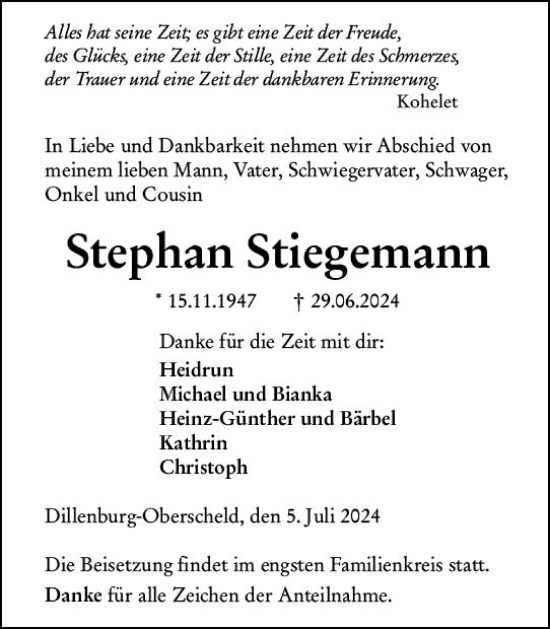 Alles hat seine Zeit; es gibt eine Zeit der Freude, des Glücks, eine Zeit der Stille, eine Zeit des Schmerzes, der Trauer und eine Zeit der dankbaren Erinnerung.
Kohelet

In Liebe und Dankbarkeit nehmen wir Abschied von meinem lieben Mann, Vater, Schwiegervater, Schwager, Onkel und Cousin

Stephan Stiegemann

* 15.11.1947 † 29.06.2024

Danke für die Zeit mit dir:
Heidrun
Michael und Bianka
Heinz-Günther und Bärbel
Kathrin
Christoph

Dillenburg-Oberscheld, den 5. Juli 2024

Die Beisetzung findet im engsten Familienkreis statt.
Danke für alle Zeichen der Anteilnahme.